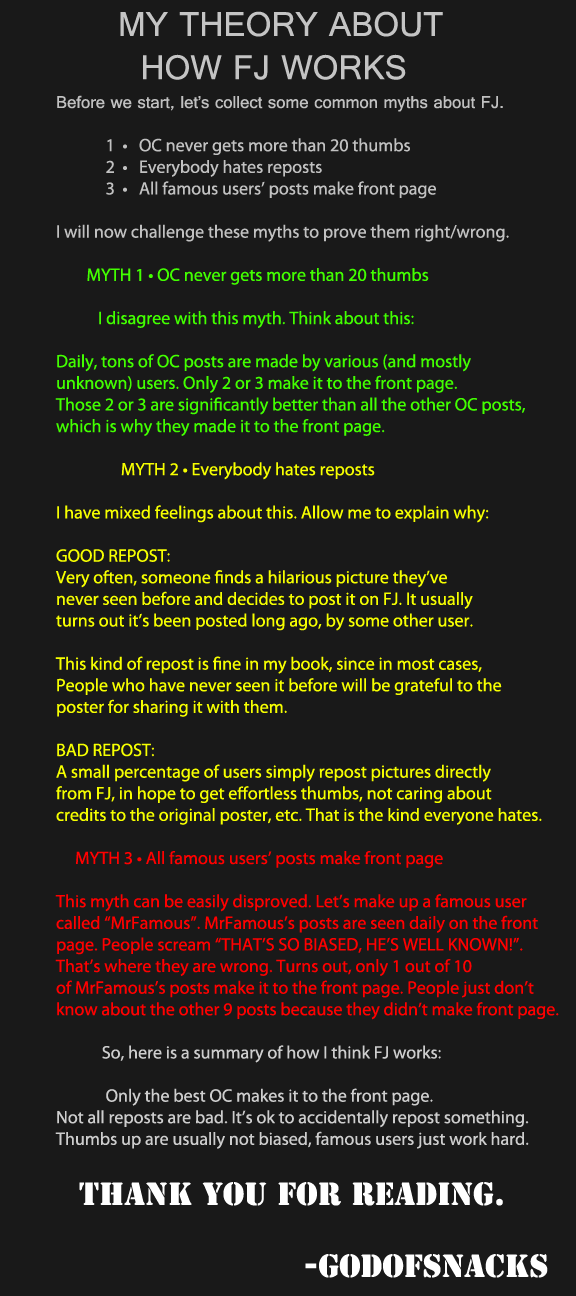 MY THEORY ABOUT HOW FJ WORKS

Before we start, let's collect some common myths about FJ.

1 • OC never gets more than 20 thumbs
2 • Everybody hates reposts
3 • All famous users' posts make front page

I will now challenge these myths to prove them right/wrong.

MYTH 1 • OC never gets more than 20 thumbs

I disagree with this myth. Think about this:

Daily, tons of OC posts are made by various (and mostly unknown) users. Only 2 or 3 make it to the front page.
Those 2 or 3 are significantly better than all the other OC posts, which is why they made it to the front page.

MYTH 2 • Everybody hates reposts

I have mixed feelings about this. Allow me to explain why:

GOOD REPOST:
Very often, someone finds a hilarious picture they've never seen before and decides to post it on FJ. It usually turns out it's been posted long ago, by some other user.

This kind of repost is fine in my book, since in most cases, People who have never seen it before will be grateful to the poster for sharing it with them.

BAD REPOST:
A small percentage of users simply repost pictures directly from FJ, in hope to get effortless thumbs, not caring about credits to the original poster, etc. That is the kind everyone hates.

MYTH 3 • All famous users' posts make front page

This myth can be easily disproved. Let's make up a famous user called "MrFamous". MrFamous's posts are seen daily on the front page. People scream "THAT'S SO BIASED, HE'S WELL KNOWN!". That's where they are wrong. Turns out, only 1 out of 10 of MrFamous's posts make it to the front page. People just don't know about the other 9 posts because they didn't make front page.

So, here is a summary of how I think FJ works:

Only the best OC makes it to the front page.
Not all reposts are bad. It's ok to accidentally repost something.
Thumbs up are usually not biased, famous users just work hard.

THANK YOU FOR READING.

-GODOFSNACKS